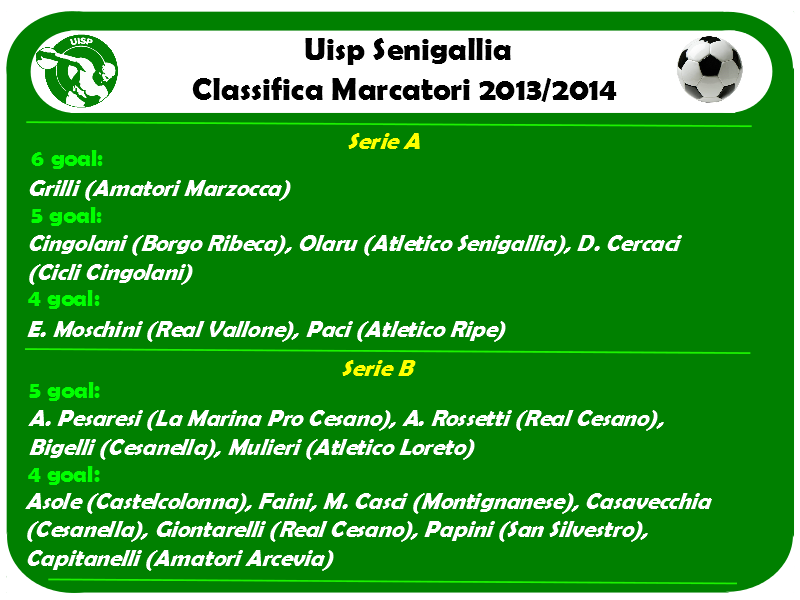 UISP

Uisp Senigallia
Classifica Marcatori 2013/2014

Serie A

6 goal:

Grilli (Amatori Marzocca)

5 goal:

Cingolani (Borgo Ribeca), Olaru (Atletico Senigallia), D. Cercaci (Cicli Cingolani)

4 goal:

E. Moschini (Real Vallone), Paci (Atletico Ripe)

Serie B

5 goal:

A. Pesaresi (La Marina Pro Cesano), A. Rossetti (Real Cesano), Bigelli (Cesanella), Mulieri (Atletico Loreto)

4 goal:

Asole (Castelcolonna), Faini, M. Casci (Montignanese), Casavecchia (Cesanella), Giontarelli (Real Cesano), Papini (San Silvestro), Capitanelli (Amatori Arcevia)